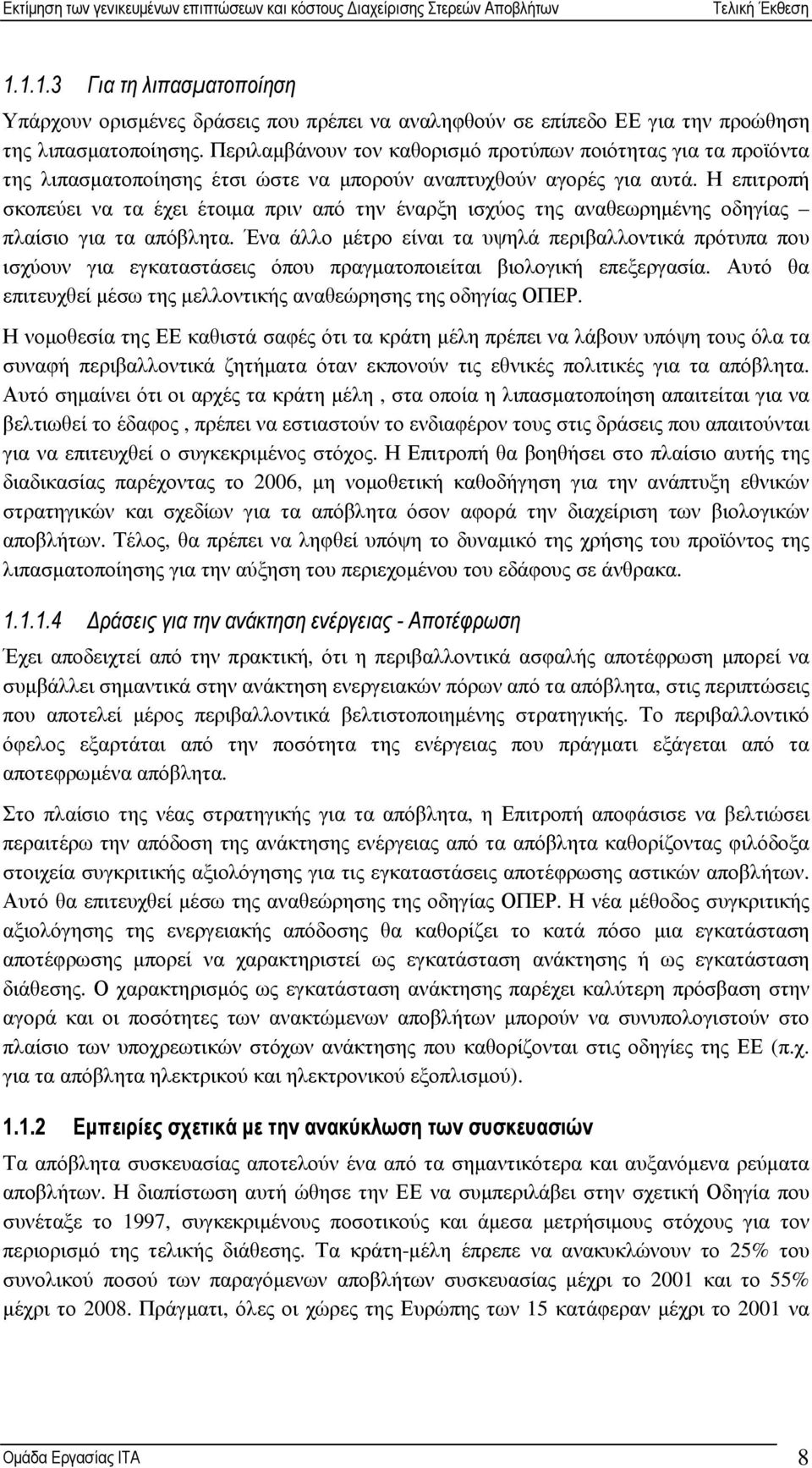 Εκτίμηση των γενικευμένων επιπτώσεων και κόστους Διαχείρισης Στερεών Αποβλήτων Τελική Έκθεση

1.1.1.3 Για τη λιπασματοποίηση

Υπάρχουν ορισμένες δράσεις που πρέπει να αναληφθούν σε επίπεδο ΕΕ για την προώθηση της λιπασματοποίησης. Περιλαμβάνουν τον καθορισμό προτύπων ποιότητας για τα προϊόντα της λιπασματοποίησης έτσι ώστε να μπορούν αναπτυχθούν αγορές για αυτά. Η επιτροπή σκοπεύει να τα έχει έτοιμα πριν από την έναρξη ισχύος της αναθεωρημένης οδηγίας – πλαίσιο για τα απόβλητα. Ένα άλλο μέτρο είναι τα υψηλά περιβαλλοντικά πρότυπα που ισχύουν για εγκαταστάσεις όπου πραγματοποιείται βιολογική επεξεργασία. Αυτό θα επιτευχθεί μέσω της μελλοντικής αναθεώρησης της οδηγίας ΟΠΕΡ.

Η νομοθεσία της ΕΕ καθιστά σαφές ότι τα κράτη μέλη πρέπει να λάβουν υπόψη τους όλα τα συναφή περιβαλλοντικά ζητήματα όταν εκπονούν τις εθνικές πολιτικές για τα απόβλητα. Αυτό σημαίνει ότι οι αρχές τα κράτη μέλη , στα οποία η λιπασματοποίηση απαιτείται για να βελτιωθεί το έδαφος , πρέπει να εστιαστούν το ενδιαφέρον τους στις δράσεις που απαιτούνται για να επιτευχθεί ο συγκεκριμένος στόχος. Η Επιτροπή θα βοηθήσει στο πλαίσιο αυτής της διαδικασίας παρέχοντας το 2006, μη νομοθετική καθοδήγηση για την ανάπτυξη εθνικών στρατηγικών και σχεδίων για τα απόβλητα όσον αφορά την διαχείριση των βιολογικών αποβλήτων. Τέλος, θα πρέπει να ληφθεί υπόψη το δυναμικό της χρήσης του προϊόντος της λιπασματοποίησης για την αύξηση του περιεχομένου του εδάφους σε άνθρακα.

1.1.1.4 Δράσεις για την ανάκτηση ενέργειας - Αποτέφρωση

Έχει αποδειχτεί από την πρακτική, ότι η περιβαλλοντικά ασφαλής αποτέφρωση μπορεί να συμβάλλει σημαντικά στην ανάκτηση ενεργειακών πόρων από τα απόβλητα, στις περιπτώσεις που αποτελεί μέρος περιβαλλοντικά βελτιστοποιημένης στρατηγικής. Το περιβαλλοντικό όφελος εξαρτάται από την ποσότητα της ενέργειας που πράγματι εξάγεται από τα αποτεφρωμένα απόβλητα.

Στο πλαίσιο της νέας στρατηγικής για τα απόβλητα, η Επιτροπή αποφάσισε να βελτιώσει περαιτέρω την απόδοση της ανάκτησης ενέργειας από τα απόβλητα καθορίζοντας φιλόδοξα στοιχεία συγκριτικής αξιολόγησης για τις εγκαταστάσεις αποτέφρωσης αστικών αποβλήτων. Αυτό θα επιτευχθεί μέσω της αναθεώρησης της οδηγίας ΟΠΕΡ. Η νέα μέθοδος συγκριτικής αξιολόγησης της ενεργειακής απόδοσης θα καθορίζει το κατά πόσο μια εγκατάσταση αποτέφρωσης μπορεί να χαρακτηριστεί ως εγκατάσταση ανάκτησης ή ως εγκατάσταση διάθεσης. Ο χαρακτηρισμός ως εγκατάσταση ανάκτησης παρέχει καλύτερη πρόσβαση στην αγορά και οι ποσότητες των ανακτώμενων αποβλήτων μπορούν να συνυπολογιστούν στο πλαίσιο των υποχρεωτικών στόχων ανάκτησης που καθορίζονται στις οδηγίες της ΕΕ (π.χ. για τα απόβλητα ηλεκτρικού και ηλεκτρονικού εξοπλισμού).

1.1.2 Εμπειρίες σχετικά με την ανακύκλωση των συσκευασιών

Τα απόβλητα συσκευασίας αποτελούν ένα από τα σημαντικότερα και αυξανόμενα ρεύματα αποβλήτων. Η διαπίστωση αυτή ώθησε την ΕΕ να συμπεριλάβει στην σχετική Οδηγία που συνέταξε το 1997, συγκεκριμένους ποσοτικούς και άμεσα μετρήσιμους στόχους για τον περιορισμό της τελικής διάθεσης. Τα κράτη-μέλη έπρεπε να ανακυκλώνουν το 25% του συνολικού ποσού των παραγόμενων αποβλήτων συσκευασίας μέχρι το 2001 και το 55% μέχρι το 2008. Πράγματι, όλες οι χώρες της Ευρώπης των 15 κατάφεραν μέχρι το 2001 να

Ομάδα Εργασίας ΙΤΑ 8